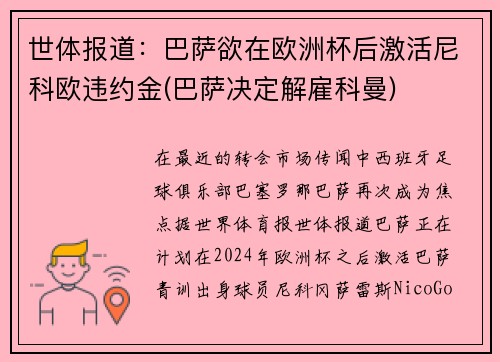 世体报道：巴萨欲在欧洲杯后激活尼科欧违约金(巴萨决定解雇科曼)

在最近的转会市场传闻中西班牙足球俱乐部巴塞罗那巴萨再次成为焦点据世界体育报世体报道巴萨正在计划在2024年欧洲杯之后激活巴萨青训出身球员尼科冈萨雷斯NicoGo